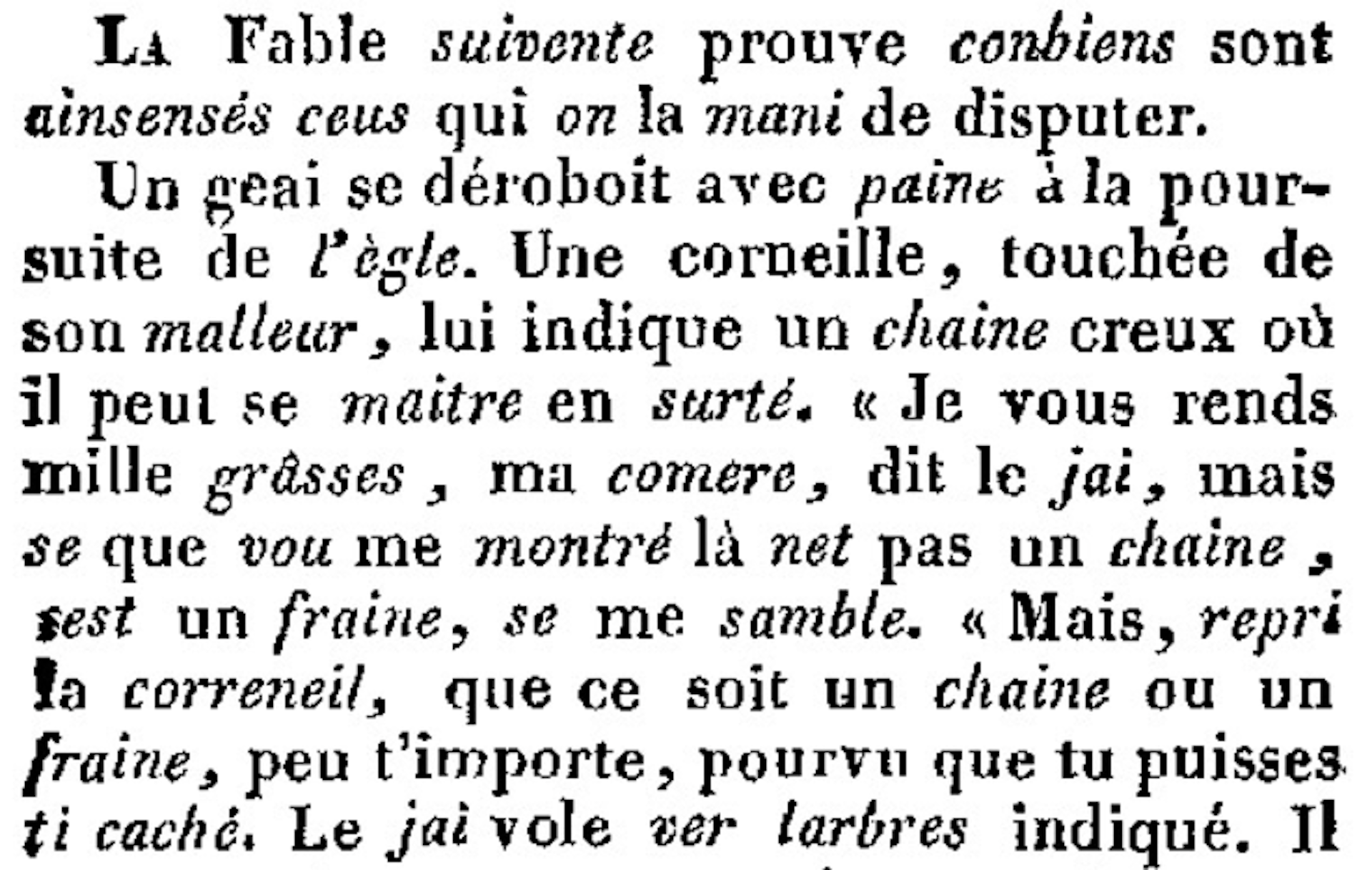 La Fable suivente prouve conbiens sont ainsensés ceus qui on la mani de disputer.

Un geai se déroboit avec paine à la poursuite de l'ègle. Une corneille, touchée de son malleur, lui indique un chaine creux où il peut se maitre en surté. « Je vous rends mille grâsses, ma comere, dit le jai, mais se que vou me montré là net pas un chaine, sest un fraine, se me samble. « Mais, repri la correneil, que ce soit un chaine ou un fraine, peu t'importe, pourvu que tu puisses ti caché. Le jai vole ver larbres indiqué. Il